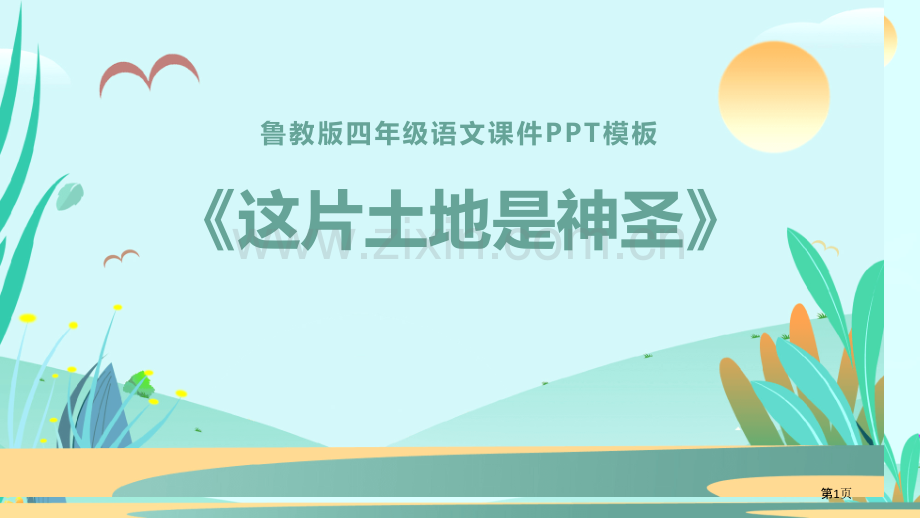 鲁教版四年级语文课件PPT模板

《这片土地是神圣》

www.zixin.com.cn

第1页